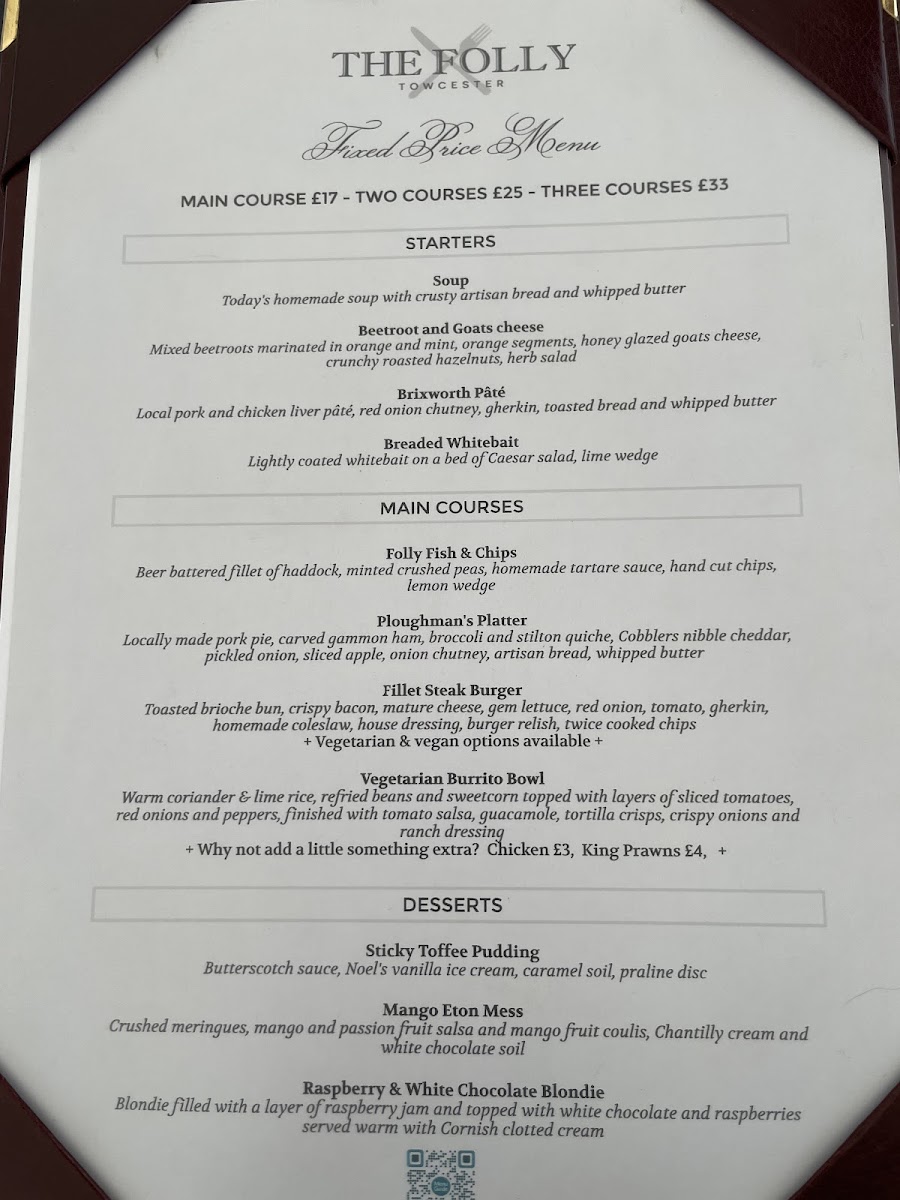 THE FOLLY
TOWCESTER

Fixed Price Menu

MAIN COURSE £17 - TWO COURSES £25 - THREE COURSES £33

STARTERS

Soup
Today's homemade soup with crusty artisan bread and whipped butter

Beetroot and Goats cheese
Mixed beetroots marinated in orange and mint, orange segments, honey glazed goats cheese, crunchy roasted hazelnuts, herb salad

Brixworth Pâté
Local pork and chicken liver pâté, red onion chutney, gherkin, toasted bread and whipped butter

Breaded Whitebait
Lightly coated whitebait on a bed of Caesar salad, lime wedge

MAIN COURSES

Folly Fish & Chips
Beer battered fillet of haddock, minted crushed peas, homemade tartare sauce, hand cut chips, lemon wedge

Ploughman's Platter
Locally made pork pie, carved gammon ham, broccoli and stilton quiche, Cobblers nibble cheddar, pickled onion, sliced apple, onion chutney, artisan bread, whipped butter

Fillet Steak Burger
Toasted brioche bun, crispy bacon, mature cheese, gem lettuce, red onion, tomato, gherkin, homemade coleslaw, house dressing, burger relish, twice cooked chips
+ Vegetarian & vegan options available +

Vegetarian Burrito Bowl
Warm coriander & lime rice, refried beans and sweetcorn topped with layers of sliced tomatoes, red onions and peppers, finished with tomato salsa, guacamole, tortilla crisps, crispy onions and ranch dressing
+ Why not add a little something extra? Chicken £3, King Prawns £4, +

DESSERTS

Sticky Toffee Pudding
Butterscotch sauce, Noel's vanilla ice cream, caramel soil, praline disc

Mango Eton Mess
Crushed meringues, mango and passion fruit salsa and mango fruit coulis, Chantilly cream and white chocolate soil

Raspberry & White Chocolate Blondie
Blondie filled with a layer of raspberry jam and topped with white chocolate and raspberries served warm with Cornish clotted cream